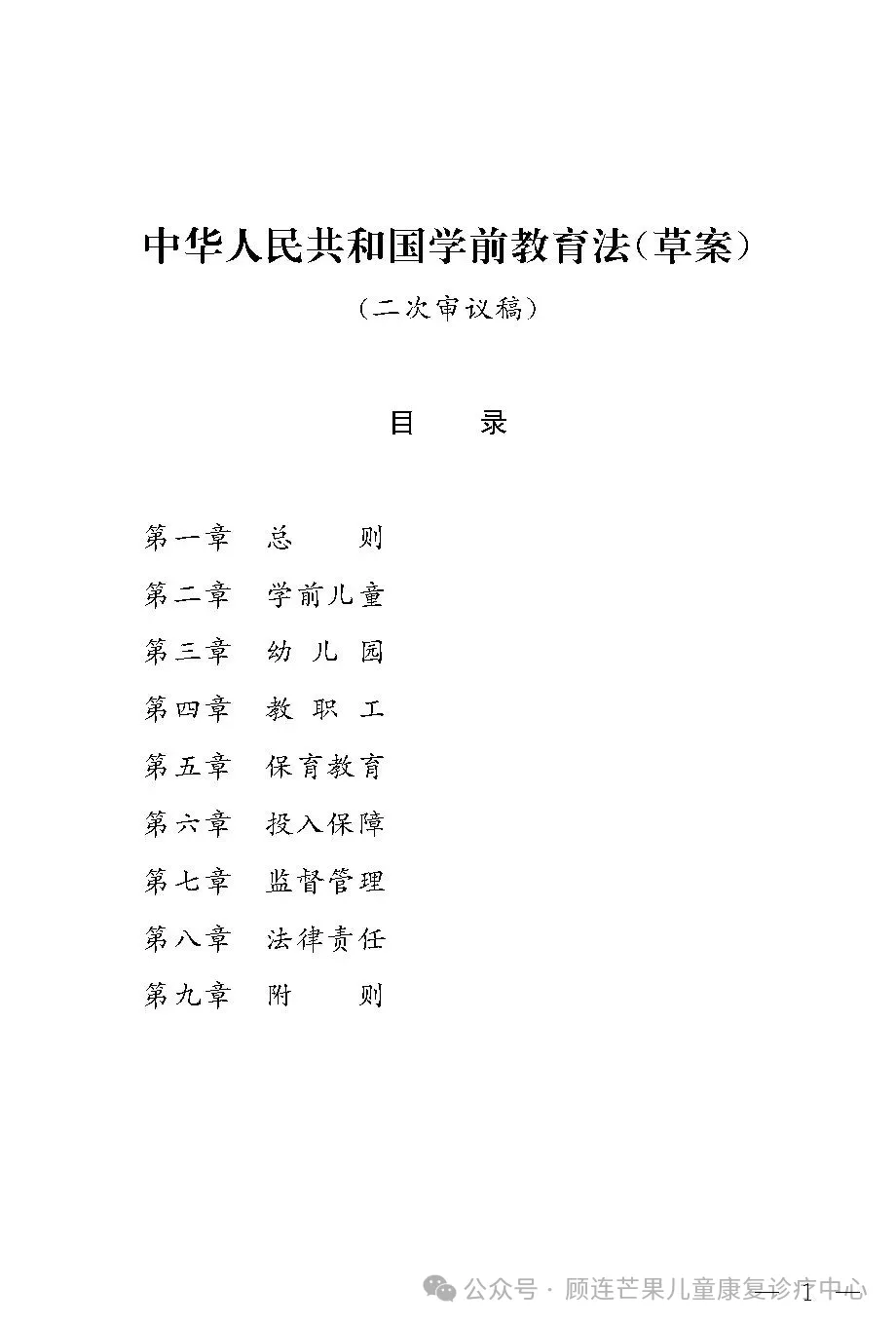 中华人民共和国学前教育法(草案)

(二次审议稿)

目 录

第一章 总 则

第二章 学前儿童

第三章 幼儿园

第四章 教职工

第五章 保育教育

第六章 投入保障

第七章 监督管理

第八章 法律责任

第九章 附 则

— 1 —

公众号 · 顾连芒果儿童康复诊疗中心